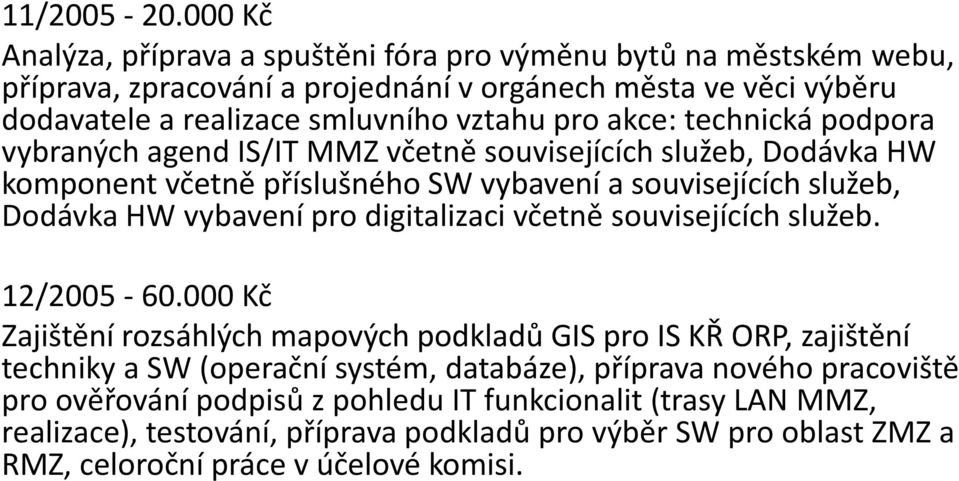 11/2005 - 20.000 Kč

Analýza, příprava a spuštěni fóra pro výměnu bytů na městském webu, příprava, zpracování a projednání v orgánech města ve věci výběru dodavatele a realizace smluvního vztahu pro akce: technická podpora vybraných agend IS/IT MMZ včetně souvisejících služeb, Dodávka HW komponent včetně příslušného SW vybavení a souvisejících služeb, Dodávka HW vybavení pro digitalizaci včetně souvisejících služeb.

12/2005 - 60.000 Kč

Zajištění rozsáhlých mapových podkladů GIS pro IS KŘ ORP, zajištění techniky a SW (operační systém, databáze), příprava nového pracoviště pro ověřování podpisů z pohledu IT funkcionalit (trasy LAN MMZ, realizace), testování, příprava podkladů pro výběr SW pro oblast ZMZ a RMZ, celoroční práce v účelové komisi.